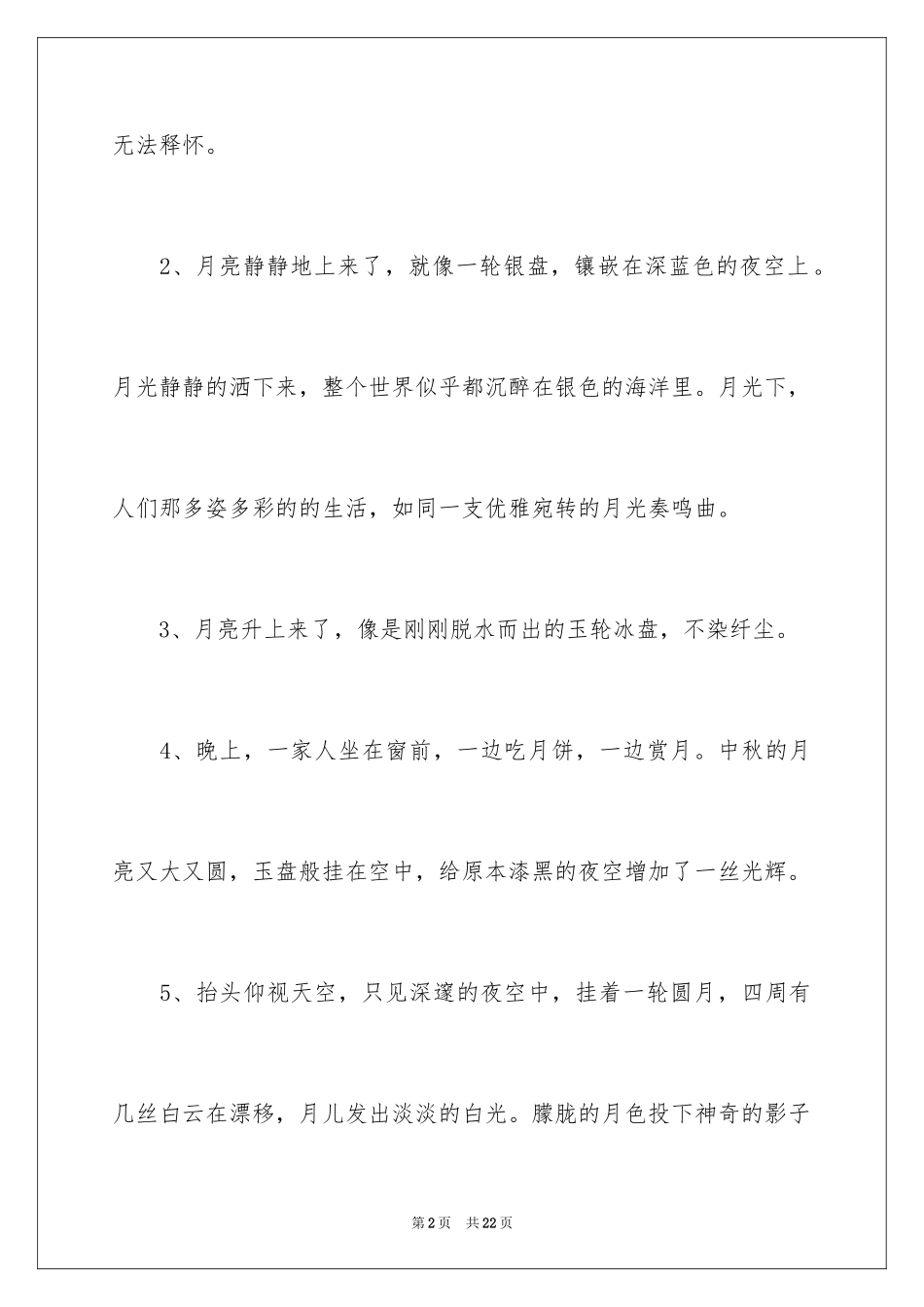 无法释怀。

2、月亮静静地上来了，就像一轮银盘，镶嵌在深蓝色的夜空上。月光静静的洒下来，整个世界似乎都沉醉在银色的海洋里。月光下，人们那多姿多彩的的生活，如同一支优雅宛转的月光奏鸣曲。

3、月亮升上来了，像是刚刚脱水而出的玉轮冰盘，不染纤尘。

4、晚上，一家人坐在窗前，一边吃月饼，一边赏月。中秋的月亮又大又圆，玉盘般挂在空中，给原本漆黑的夜空增加了一丝光辉。

5、抬头仰视天空，只见深邃的夜空中，挂着一轮圆月，四周有几丝白云在漂移，月儿发出淡淡的白光。朦胧的月色投下神奇的影子

第2页 共22页